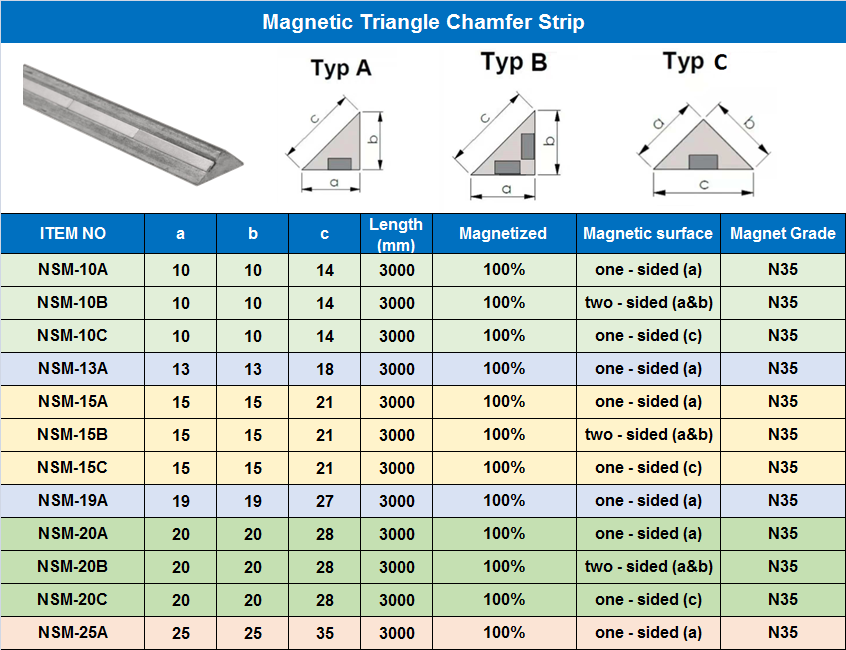 Magnetic Triangle Chamfer Strip

Typ A

c
b
a

Typ B

c
b
a

Typ C

a
b
c

| ITEM NO | a | b | c | Length (mm) | Magnetized | Magnetic surface | Magnet Grade |
|---|---|---|---|---|---|---|---|
| NSM-10A | 10 | 10 | 14 | 3000 | 100% | one - sided (a) | N35 |
| NSM-10B | 10 | 10 | 14 | 3000 | 100% | two - sided (a&b) | N35 |
| NSM-10C | 10 | 10 | 14 | 3000 | 100% | one - sided (c) | N35 |
| NSM-13A | 13 | 13 | 18 | 3000 | 100% | one - sided (a) | N35 |
| NSM-15A | 15 | 15 | 21 | 3000 | 100% | one - sided (a) | N35 |
| NSM-15B | 15 | 15 | 21 | 3000 | 100% | two - sided (a&b) | N35 |
| NSM-15C | 15 | 15 | 21 | 3000 | 100% | one - sided (c) | N35 |
| NSM-19A | 19 | 19 | 27 | 3000 | 100% | one - sided (a) | N35 |
| NSM-20A | 20 | 20 | 28 | 3000 | 100% | one - sided (a) | N35 |
| NSM-20B | 20 | 20 | 28 | 3000 | 100% | two - sided (a&b) | N35 |
| NSM-20C | 20 | 20 | 28 | 3000 | 100% | one - sided (c) | N35 |
| NSM-25A | 25 | 25 | 35 | 3000 | 100% | one - sided (a) | N35 |